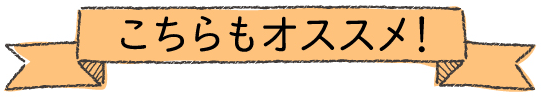 こちらもオススメ！